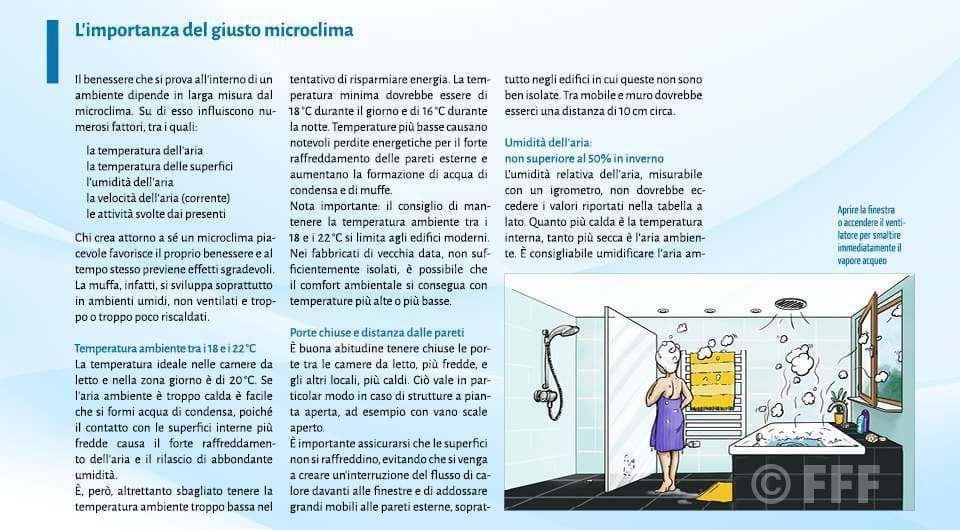 L'importanza del giusto microclima

Il benessere che si prova all'interno di un ambiente dipende in larga misura dal microclima. Su di esso influiscono numerosi fattori, tra i quali:

la temperatura dell'aria
la temperatura delle superfici
l'umidità dell'aria
la velocità dell'aria (corrente)
le attività svolte dai presenti

Chi crea attorno a sé un microclima piacevole favorisce il proprio benessere e al tempo stesso previene effetti sgradevoli. La muffa, infatti, si sviluppa soprattutto in ambienti umidi, non ventilati e troppo o troppo poco riscaldati.

Temperatura ambiente tra i 18 e 22 °C
La temperatura ideale nelle camere da letto e nella zona giorno è di 20 °C. Se l'aria ambiente è troppo calda è facile che si formi acqua di condensa, poiché il contatto con le superfici interne più fredde causa il forte raffreddamento dell'aria e il rilascio di abbondante umidità.
È, però, altrettanto sbagliato tenere la temperatura ambiente troppo bassa nel tentativo di risparmiare energia. La temperatura minima dovrebbe essere di 18 °C durante il giorno e di 16 °C durante la notte. Temperature più basse causano notevoli perdite energetiche per il forte raffreddamento delle pareti esterne e aumentano la formazione di acqua di condensa e di muffe.
Nota importante: il consiglio di mantenere la temperatura ambiente tra i 18 e i 22 °C si limita agli edifici moderni. Nei fabbricati di vecchia data, non sufficientemente isolati, è possibile che il comfort ambientale si consegua con temperature più alte o più basse.

Porte chiuse e distanza dalle pareti
È buona abitudine tenere chiuse le porte tra le camere da letto, più fredde, e gli altri locali, più caldi. Ciò vale in particolar modo in caso di strutture a pianta aperta, ad esempio con vano scale aperto.
È importante assicurarsi che le superfici non si raffreddino, evitando che si venga a creare un'interruzione del flusso di calore davanti alle finestre e di addossare grandi mobili alle pareti esterne, soprattutto negli edifici in cui queste non sono ben isolate. Tra mobile e muro dovrebbe esserci una distanza di 10 cm circa.

Umidità dell'aria:
non superiore al 50% in inverno
L'umidità relativa dell'aria, misurabile con un igrometro, non dovrebbe eccedere i valori riportati nella tabella a lato. Quanto più calda è la temperatura interna, tanto più secca è l'aria ambiente. È consigliabile umidificare l'aria am-

Aprire la finestra o accendere il ventilatore per smaltire immediatamente il vapore acqueo

© FFF